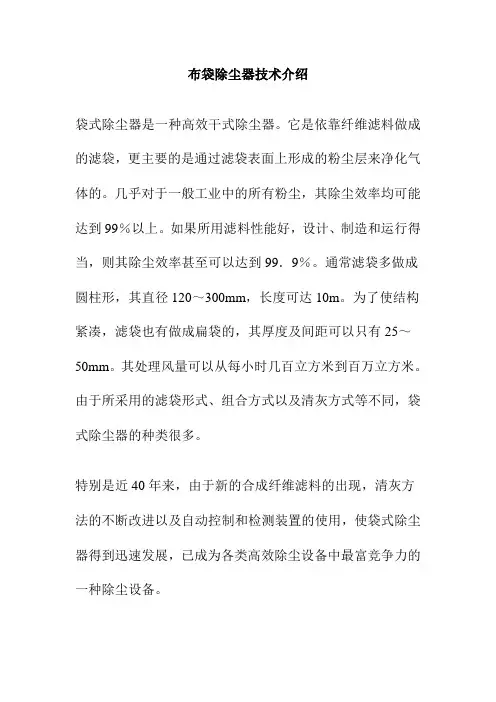 布袋除尘器技术介绍

袋式除尘器是一种高效干式除尘器。它是依靠纤维滤料做成的滤袋，更主要的是通过滤袋表面上形成的粉尘层来净化气体的。几乎对于一般工业中的所有粉尘，其除尘效率均可能达到99％以上。如果所用滤料性能好，设计、制造和运行得当，则其除尘效率甚至可以达到99．9％。通常滤袋多做成圆柱形，其直径120～300mm，长度可达10m。为了使结构紧凑，滤袋也有做成扁袋的，其厚度及间距可以只有25～50mm。其处理风量可以从每小时几百立方米到百万立方米。由于所采用的滤袋形式、组合方式以及清灰方式等不同，袋式除尘器的种类很多。

特别是近40年来，由于新的合成纤维滤料的出现，清灰方法的不断改进以及自动控制和检测装置的使用，使袋式除尘器得到迅速发展，已成为各类高效除尘设备中最富竞争力的一种除尘设备。